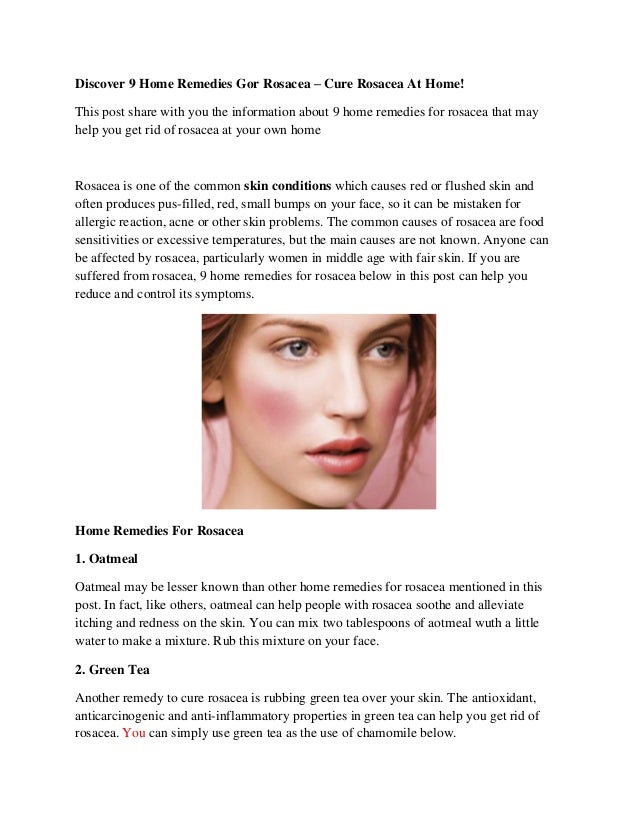 Discover 9 Home Remedies Gor Rosacea – Cure Rosacea At Home!

This post share with you the information about 9 home remedies for rosacea that may help you get rid of rosacea at your own home

Rosacea is one of the common skin conditions which causes red or flushed skin and often produces pus-filled, red, small bumps on your face, so it can be mistaken for allergic reaction, acne or other skin problems. The common causes of rosacea are food sensitivities or excessive temperatures, but the main causes are not known. Anyone can be affected by rosacea, particularly women in middle age with fair skin. If you are suffered from rosacea, 9 home remedies for rosacea below in this post can help you reduce and control its symptoms.

Home Remedies For Rosacea

1. Oatmeal

Oatmeal may be lesser known than other home remedies for rosacea mentioned in this post. In fact, like others, oatmeal can help people with rosacea soothe and alleviate itching and redness on the skin. You can mix two tablespoons of aotmeal wuth a little water to make a mixture. Rub this mixture on your face.

2. Green Tea

Another remedy to cure rosacea is rubbing green tea over your skin. The antioxidant, anticarcinogenic and anti-inflammatory properties in green tea can help you get rid of rosacea. You can simply use green tea as the use of chamomile below.